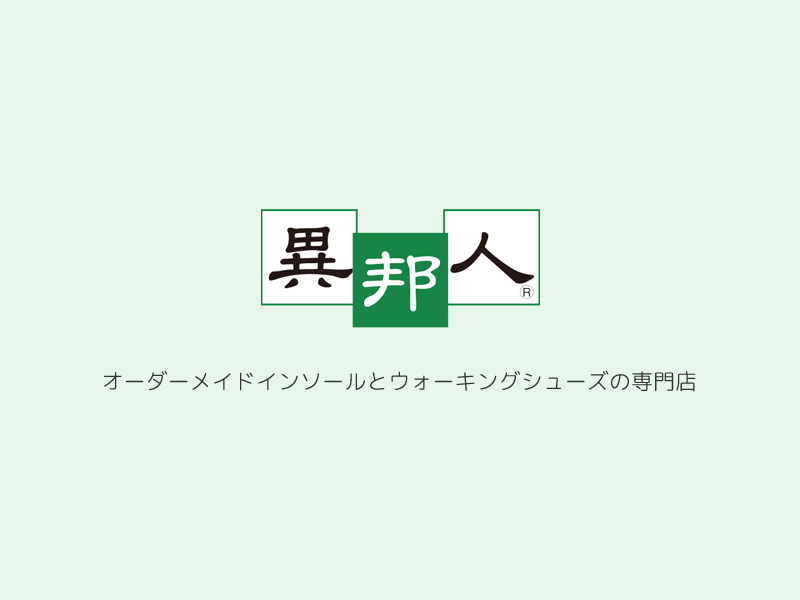 異邦人®

オーダーメイドインソールとウォーキングシューズの専門店